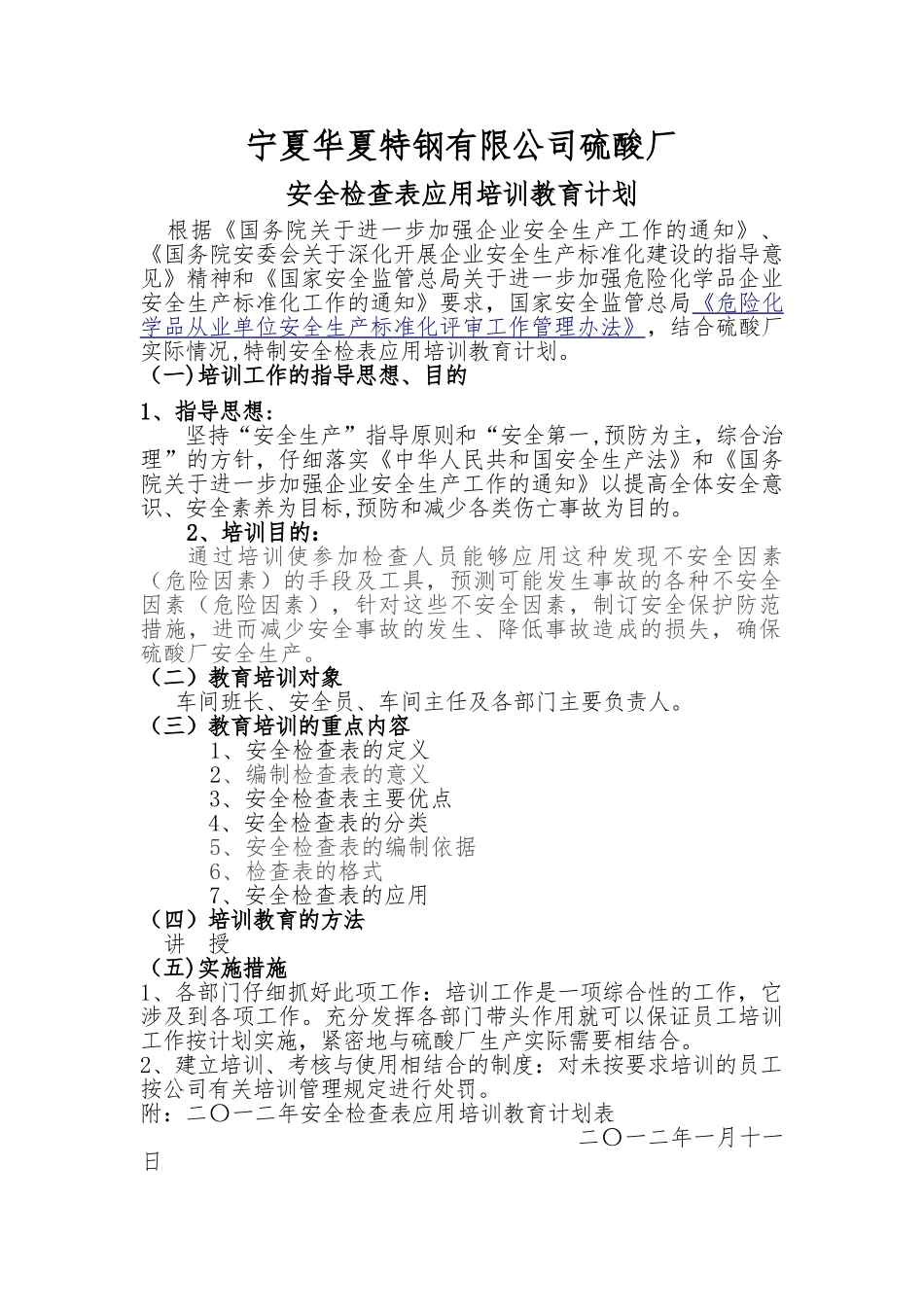 宁夏华夏特钢有限公司硫酸厂

安全检查表应用培训教育计划

根据《国务院关于进一步加强企业安全生产工作的通知》、《国务院安委会关于深化开展企业安全生产标准化建设的指导意见》精神和《国家安全监管总局关于进一步加强危险化学品企业安全生产标准化工作的通知》要求，国家安全监管总局《危险化学品从业单位安全生产标准化评审工作管理办法》，结合硫酸厂实际情况,特制安全检表应用培训教育计划。

(一)培训工作的指导思想、目的

1、指导思想：

坚持“安全生产”指导原则和“安全第一,预防为主，综合治理”的方针，仔细落实《中华人民共和国安全生产法》和《国务院关于进一步加强企业安全生产工作的通知》以提高全体安全意识、安全素养为目标,预防和减少各类伤亡事故为目的。

2、培训目的：

通过培训使参加检查人员能够应用这种发现不安全因素（危险因素）的手段及工具，预测可能发生事故的各种不安全因素（危险因素），针对这些不安全因素，制订安全保护防范措施，进而减少安全事故的发生、降低事故造成的损失，确保硫酸厂安全生产。

（二）教育培训对象

车间班长、安全员、车间主任及各部门主要负责人。

（三）教育培训的重点内容

1、安全检查表的定义
2、编制检查表的意义
3、安全检查表主要优点
4、安全检查表的分类
5、安全检查表的编制依据
6、检查表的格式
7、安全检查表的应用

（四）培训教育的方法

讲 授

（五)实施措施

1、各部门仔细抓好此项工作：培训工作是一项综合性的工作，它涉及到各项工作。充分发挥各部门带头作用就可以保证员工培训工作按计划实施，紧密地与硫酸厂生产实际需要相结合。

2、建立培训、考核与使用相结合的制度：对未按要求培训的员工按公司有关培训管理规定进行处罚。

附：二〇一二年安全检查表应用培训教育计划表

二〇一二年一月十一日